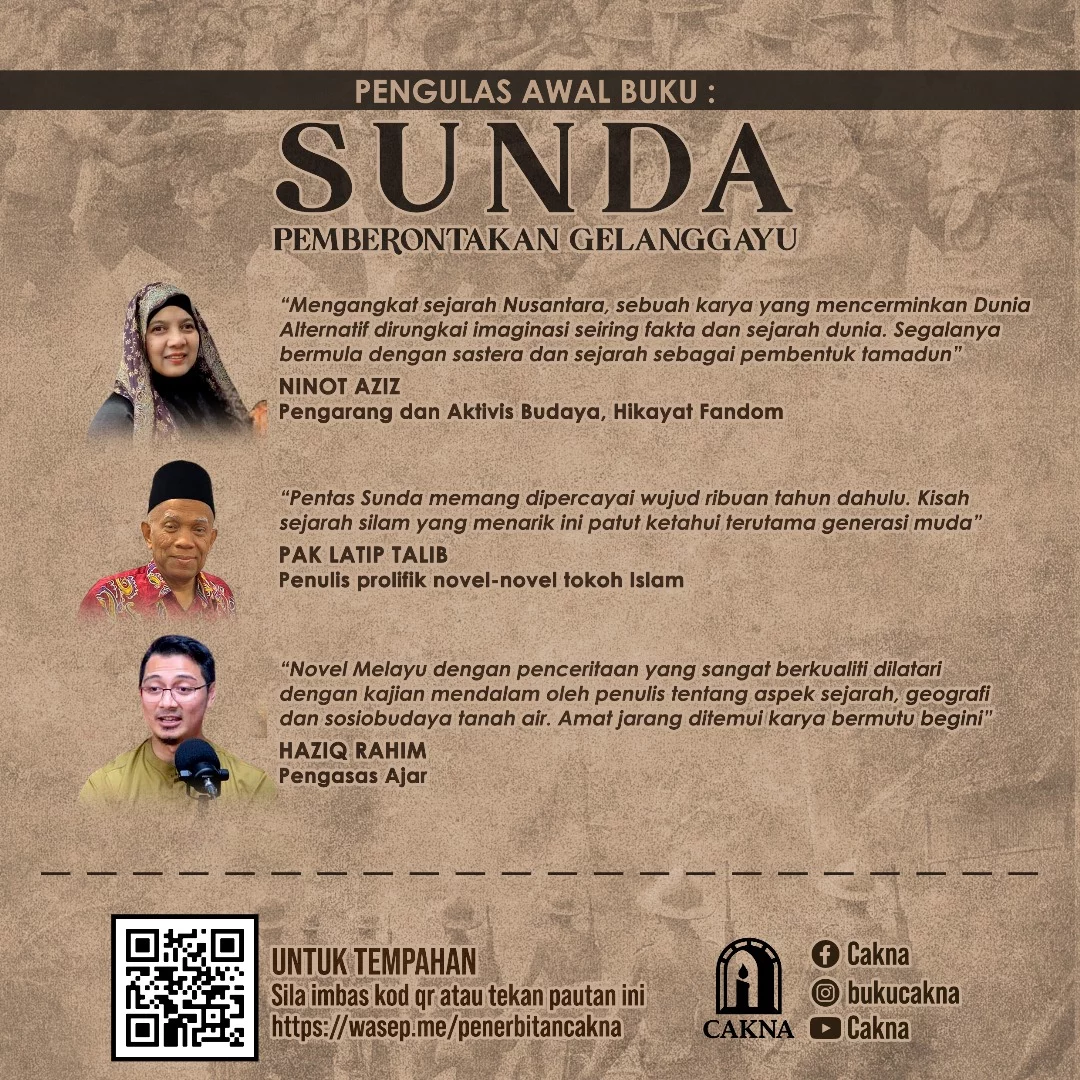 PENGULAS AWAL BUKU :

SUNDA

PEMBERONTAKAN GELANGGAYU

"Mengangkat sejarah Nusantara, sebuah karya yang mencerminkan Dunia Alternatif dirungkai imaginasi seiring fakta dan sejarah dunia. Segalanya bermula dengan sastera dan sejarah sebagai pembentuk tamadun"

NINOT AZIZ
Pengarang dan Aktivis Budaya, Hikayat Fandom

"Pentas Sunda memang dipercayai wujud ribuan tahun dahulu. Kisah sejarah silam yang menarik ini patut ketahui terutama generasi muda"

PAK LATIP TALIB
Penulis prolifik novel-novel tokoh Islam

"Novel Melayu dengan penceritaan yang sangat berkualiti dilatari dengan kajian mendalam oleh penulis tentang aspek sejarah, geografi dan sosiobudaya tanah air. Amat jarang ditemui karya bermutu begini"

HAZIQ RAHIM
Pengasas Ajar

UNTUK TEMPAHAN
Sila imbas kod qr atau tekan pautan ini
https://wasep.me/penerbitancakna

CAKNA

Cakna
bukucakna
Cakna